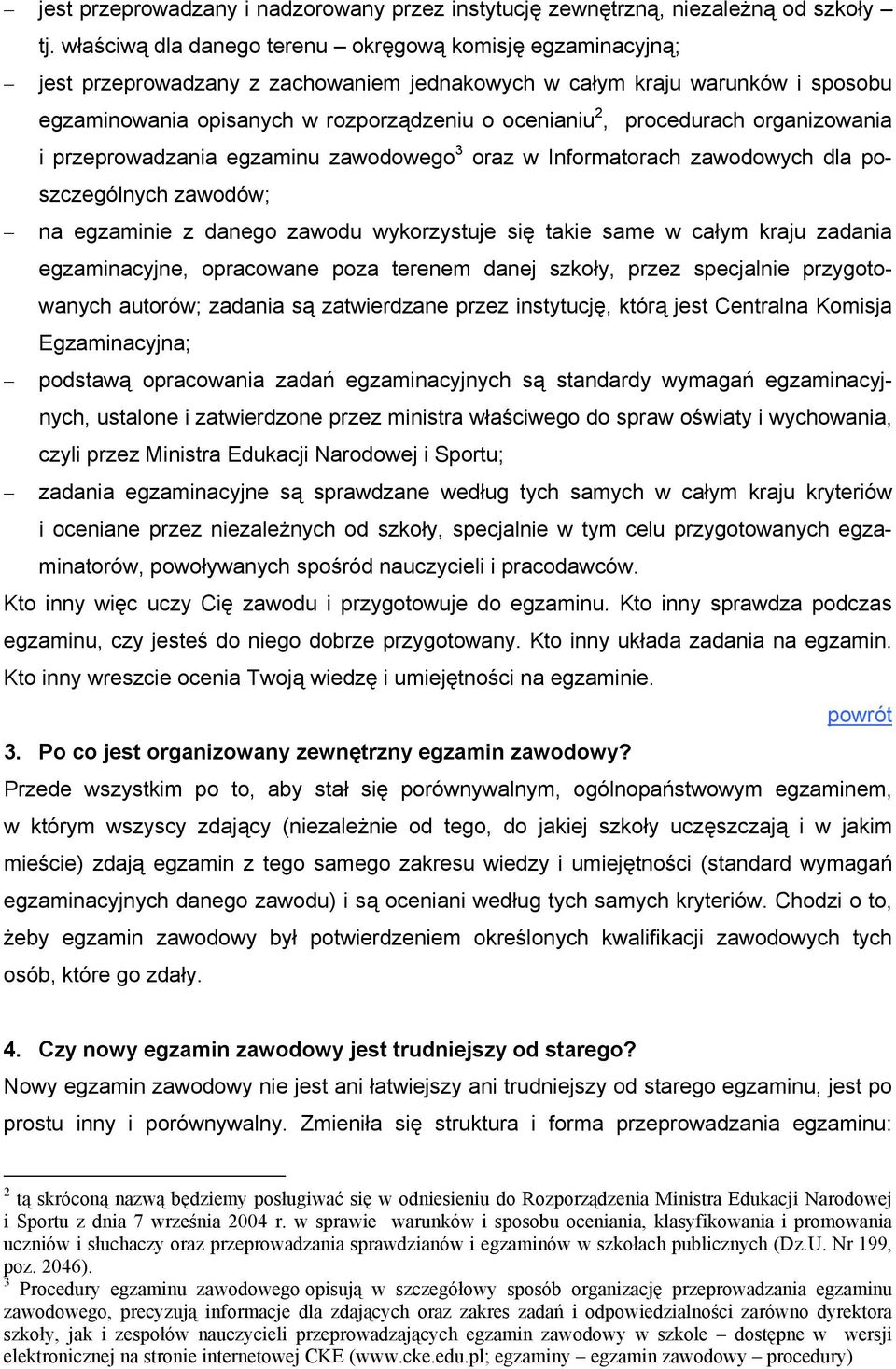 – jest przeprowadzany i nadzorowany przez instytucję zewnętrzną, niezależną od szkoły – tj. właściwą dla danego terenu – okręgową komisję egzaminacyjną;

– jest przeprowadzany z zachowaniem jednakowych w całym kraju warunków i sposobu egzaminowania opisanych w rozporządzeniu o ocenianiu$^2$, procedurach organizowania i przeprowadzania egzaminu zawodowego$^3$ oraz w Informatorach zawodowych dla poszczególnych zawodów;

– na egzaminie z danego zawodu wykorzystuje się takie same w całym kraju zadania egzaminacyjne, opracowane poza terenem danej szkoły, przez specjalnie przygotowanych autorów; zadania są zatwierdzane przez instytucję, którą jest Centralna Komisja Egzaminacyjna;

– podstawą opracowania zadań egzaminacyjnych są standardy wymagań egzaminacyjnych, ustalone i zatwierdzone przez ministra właściwego do spraw oświaty i wychowania, czyli przez Ministra Edukacji Narodowej i Sportu;

– zadania egzaminacyjne są sprawdzane według tych samych w całym kraju kryteriów i oceniane przez niezależnych od szkoły, specjalnie w tym celu przygotowanych egzaminatorów, powoływanych spośród nauczycieli i pracodawców.

Kto inny więc uczy Cię zawodu i przygotowuje do egzaminu. Kto inny sprawdza podczas egzaminu, czy jesteś do niego dobrze przygotowany. Kto inny układa zadania na egzamin. Kto inny wreszcie ocenia Twoją wiedzę i umiejętności na egzaminie.

powrót

3. Po co jest organizowany zewnętrzny egzamin zawodowy?

Przede wszystkim po to, aby stał się porównywalnym, ogólnopaństwowym egzaminem, w którym wszyscy zdający (niezależnie od tego, do jakiej szkoły uczęszczają i w jakim mieście) zdają egzamin z tego samego zakresu wiedzy i umiejętności (standard wymagań egzaminacyjnych danego zawodu) i są oceniani według tych samych kryteriów. Chodzi o to, żeby egzamin zawodowy był potwierdzeniem określonych kwalifikacji zawodowych tych osób, które go zdały.

4. Czy nowy egzamin zawodowy jest trudniejszy od starego?

Nowy egzamin zawodowy nie jest ani łatwiejszy ani trudniejszy od starego egzaminu, jest po prostu inny i porównywalny. Zmieniła się struktura i forma przeprowadzania egzaminu:

$^2$ tą skróconą nazwą będziemy posługiwać się w odniesieniu do Rozporządzenia Ministra Edukacji Narodowej i Sportu z dnia 7 września 2004 r. w sprawie warunków i sposobu oceniania, klasyfikowania i promowania uczniów i słuchaczy oraz przeprowadzania sprawdzianów i egzaminów w szkołach publicznych (Dz.U. Nr 199, poz. 2046).

$^3$ Procedury egzaminu zawodowego opisują w szczegółowy sposób organizację przeprowadzania egzaminu zawodowego, precyzują informacje dla zdających oraz zakres zadań i odpowiedzialności zarówno dyrektora szkoły, jak i zespołów nauczycieli przeprowadzających egzamin zawodowy w szkole – dostępne w wersji elektronicznej na stronie internetowej CKE (www.cke.edu.pl; egzaminy – egzamin zawodowy – procedury)